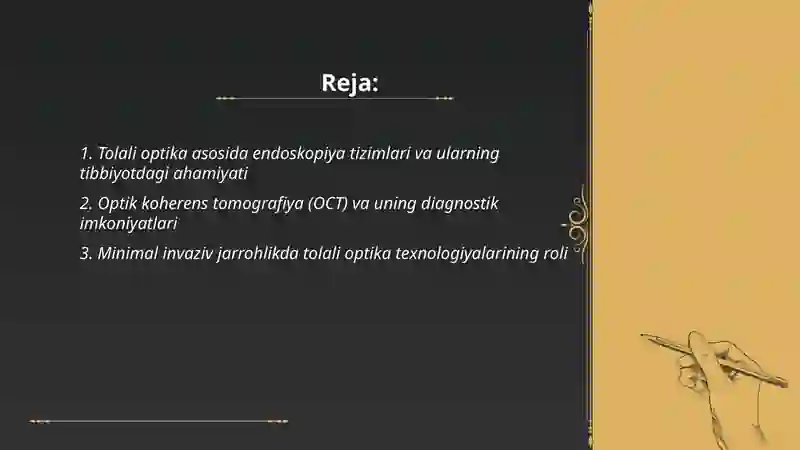 Reja:

1. Tolali optika asosida endoskopiya tizimlari va ularning tibbiyotdagi ahamiyati

2. Optik koherens tomografiya (OCT) va uning diagnostik imkoniyatlari

3. Minimal invaziv jarrohlikda tolali optika texnologiyalarining roli